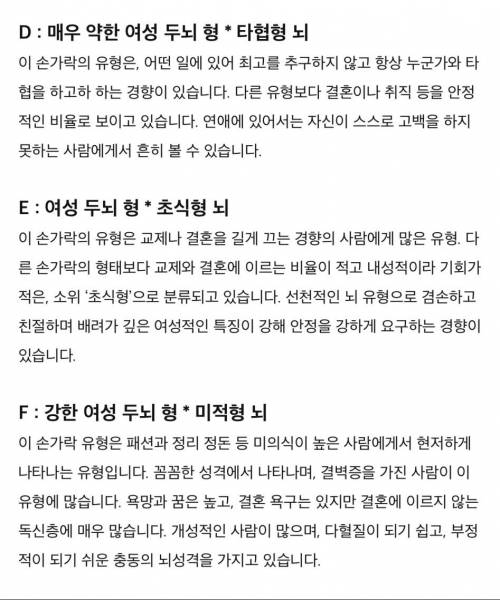 D : 매우 약한 여성 두뇌 형 * 타협형 뇌

이 손가락의 유형은, 어떤 일에 있어 최고를 추구하지 않고 항상 누군가와 타협을 하고하 하는 경향이 있습니다. 다른 유형보다 결혼이나 취직 등을 안정적인 비율로 보이고 있습니다. 연애에 있어서는 자신이 스스로 고백을 하지 못하는 사람에게서 흔히 볼 수 있습니다.

E : 여성 두뇌 형 * 초식형 뇌

이 손가락의 유형은 교제나 결혼을 길게 끄는 경향의 사람에게 많은 유형. 다른 손가락의 형태보다 교제와 결혼에 이르는 비율이 적고 내성적이라 기회가 적은, 소위 '초식형'으로 분류되고 있습니다. 선천적인 뇌 유형으로 겸손하고 친절하며 배려가 깊은 여성적인 특징이 강해 안정을 강하게 요구하는 경향이 있습니다.

F : 강한 여성 두뇌 형 * 미적형 뇌

이 손가락 유형은 패션과 정리 정돈 등 미의식이 높은 사람에게서 현저하게 나타나는 유형입니다. 꼼꼼한 성격에서 나타나며, 결벽증을 가진 사람이 이 유형에 많습니다. 욕망과 꿈은 높고, 결혼 욕구는 있지만 결혼에 이르지 않는 독신층에 매우 많습니다. 개성적인 사람이 많으며, 다혈질이 되기 쉽고, 부정적이 되기 쉬운 충동의 뇌성격을 가지고 있습니다.